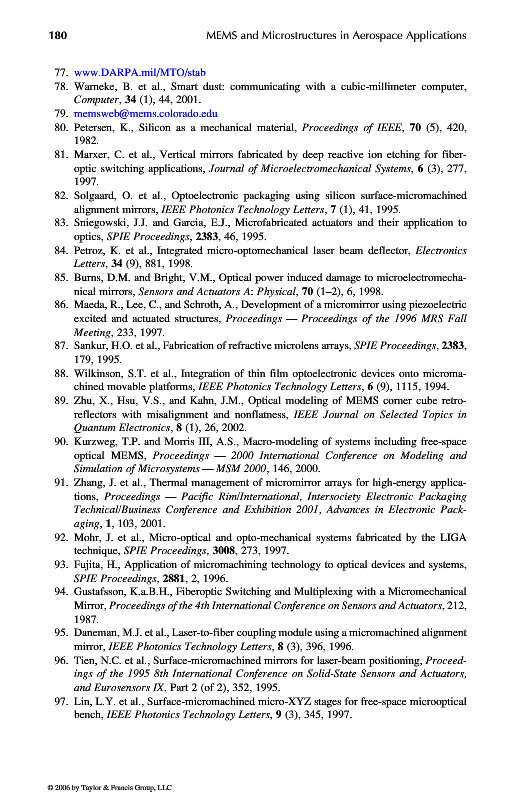 180 MEMS and Microstructures in Aerospace Applications

77. www.DARPA.mil/MTO/stab
78. Warneke, B. et al., Smart dust: communicating with a cubic-millimeter computer, Computer, 34 (1), 44, 2001.
79. memsweb@mems.colorado.edu
80. Petersen, K., Silicon as a mechanical material, Proceedings of IEEE, 70 (5), 420, 1982.
81. Marxer, C. et al., Vertical mirrors fabricated by deep reactive ion etching for fiber-optic switching applications, Journal of Microelectromechanical Systems, 6 (3), 277, 1997.
82. Solgaard, O. et al., Optoelectronic packaging using silicon surface-micromachined alignment mirrors, IEEE Photonics Technology Letters, 7 (1), 41, 1995.
83. Sniegowski, J.J. and Garcia, E.J., Microfabricated actuators and their application to optics, SPIE Proceedings, 2383, 46, 1995.
84. Petroz, K. et al., Integrated micro-optomechanical laser beam deflector, Electronics Letters, 34 (9), 881, 1998.
85. Burns, D.M. and Bright, V.M., Optical power induced damage to microelectromechanical mirrors, Sensors and Actuators A: Physical, 70 (1–2), 6, 1998.
86. Maeda, R., Lee, C., and Schroth, A., Development of a micromirror using piezoelectric excited and actuated structures, Proceedings — Proceedings of the 1996 MRS Fall Meeting, 233, 1997.
87. Sankur, H.O. et al., Fabrication of refractive microlens arrays, SPIE Proceedings, 2383, 179, 1995.
88. Wilkinson, S.T. et al., Integration of thin film optoelectronic devices onto micromachined movable platforms, IEEE Photonics Technology Letters, 6 (9), 1115, 1994.
89. Zhu, X., Hsu, V.S., and Kahn, J.M., Optical modeling of MEMS corner cube retroreflectors with misalignment and nonflatness, IEEE Journal on Selected Topics in Quantum Electronics, 8 (1), 26, 2002.
90. Kurzweg, T.P. and Morris III, A.S., Macro-modeling of systems including free-space optical MEMS, Proceedings — 2000 International Conference on Modeling and Simulation of Microsystems — MSM 2000, 146, 2000.
91. Zhang, J. et al., Thermal management of micromirror arrays for high-energy applications, Proceedings — Pacific Rim/International, Intersociety Electronic Packaging Technical/Business Conference and Exhibition 2001, Advances in Electronic Packaging, 1, 103, 2001.
92. Mohr, J. et al., Micro-optical and opto-mechanical systems fabricated by the LIGA technique, SPIE Proceedings, 3008, 273, 1997.
93. Fujita, H., Application of micromachining technology to optical devices and systems, SPIE Proceedings, 2881, 2, 1996.
94. Gustafsson, K.a.B.H., Fiberoptic Switching and Multiplexing with a Micromechanical Mirror, Proceedings of the 4th International Conference on Sensors and Actuators, 212, 1987.
95. Daneman, M.J. et al., Laser-to-fiber coupling module using a micromachined alignment mirror, IEEE Photonics Technology Letters, 8 (3), 396, 1996.
96. Tien, N.C. et al., Surface-micromachined mirrors for laser-beam positioning, Proceedings of the 1995 8th International Conference on Solid-State Sensors and Actuators, and Eurosensors IX. Part 2 (of 2), 352, 1995.
97. Lin, L.Y. et al., Surface-micromachined micro-XYZ stages for free-space microoptical bench, IEEE Photonics Technology Letters, 9 (3), 345, 1997.

© 2006 by Taylor & Francis Group, LLC